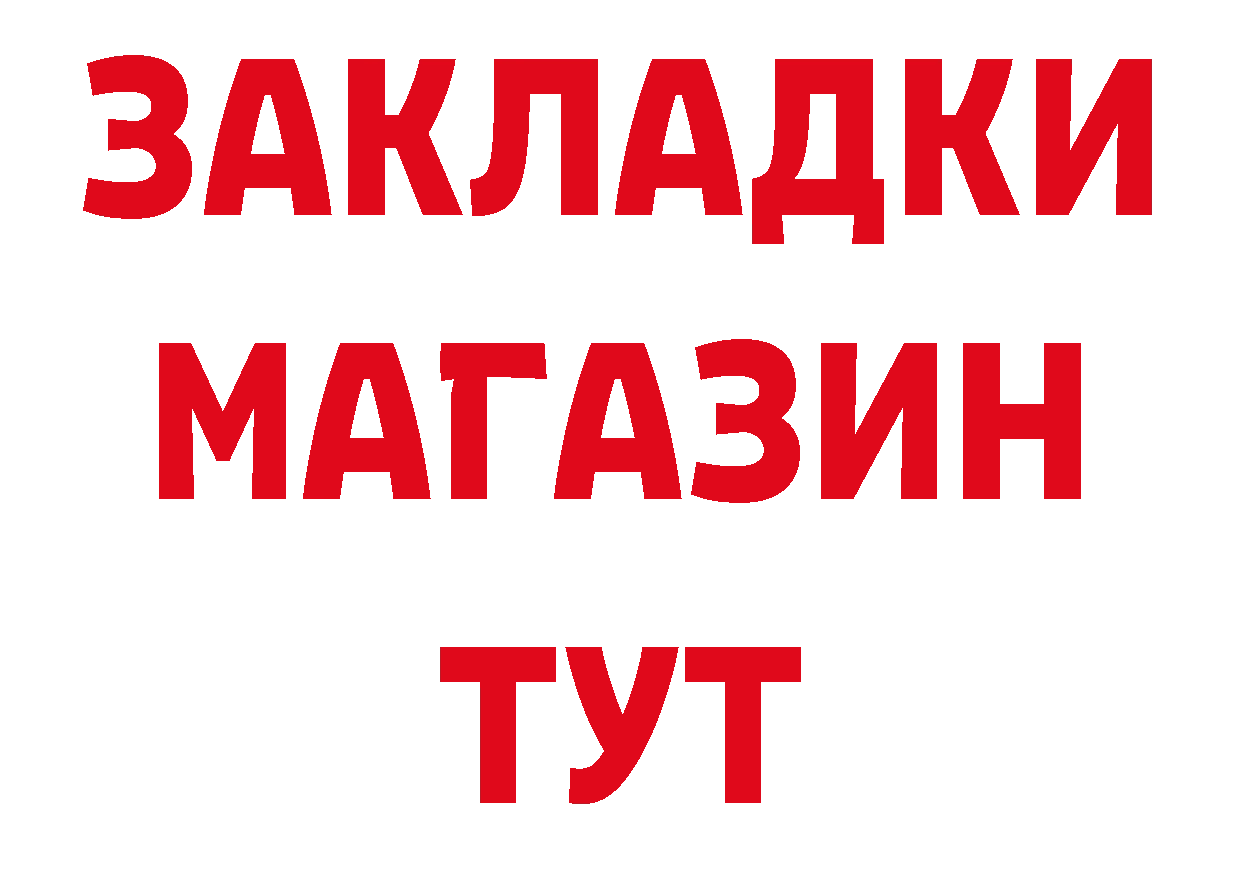 ЗАКЛАДКИ
МАГАЗИН
ТУТ